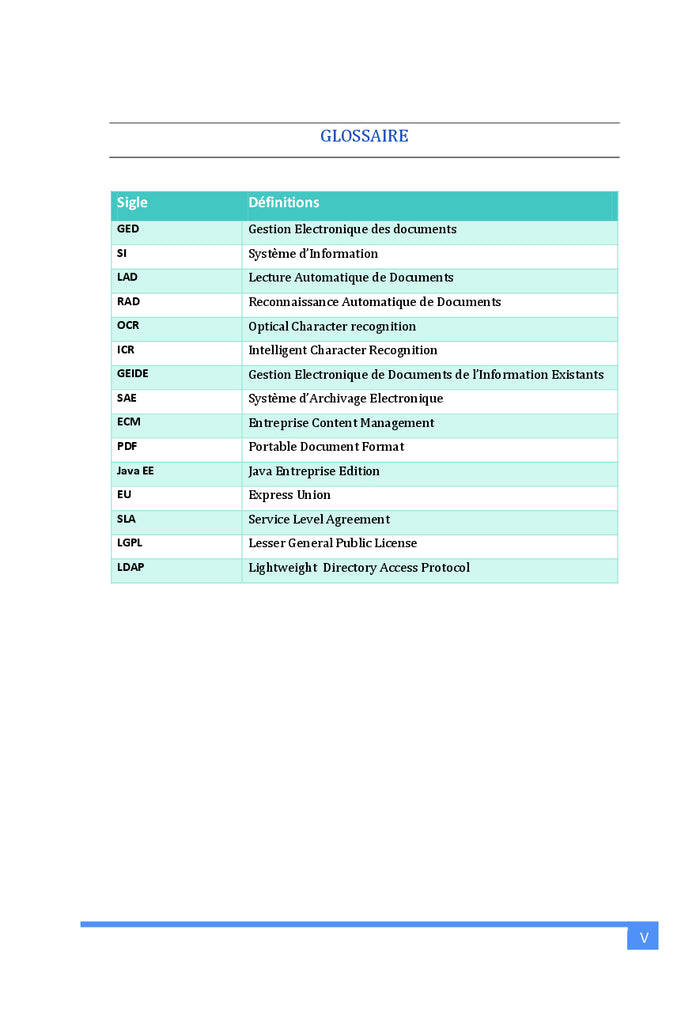 GLOSSAIRE

| Sigle | Définitions |
|---|---|
| GED | Gestion Electronique des documents |
| SI | Système d'Information |
| LAD | Lecture Automatique de Documents |
| RAD | Reconnaissance Automatique de Documents |
| OCR | Optical Character recognition |
| ICR | Intelligent Character Recognition |
| GEIDE | Gestion Electronique de Documents de l'Information Existants |
| SAE | Système d'Archivage Electronique |
| ECM | Entreprise Content Management |
| PDF | Portable Document Format |
| Java EE | Java Entreprise Edition |
| EU | Express Union |
| SLA | Service Level Agreement |
| LGPL | Lesser General Public License |
| LDAP | Lightweight  Directory Access Protocol |

V